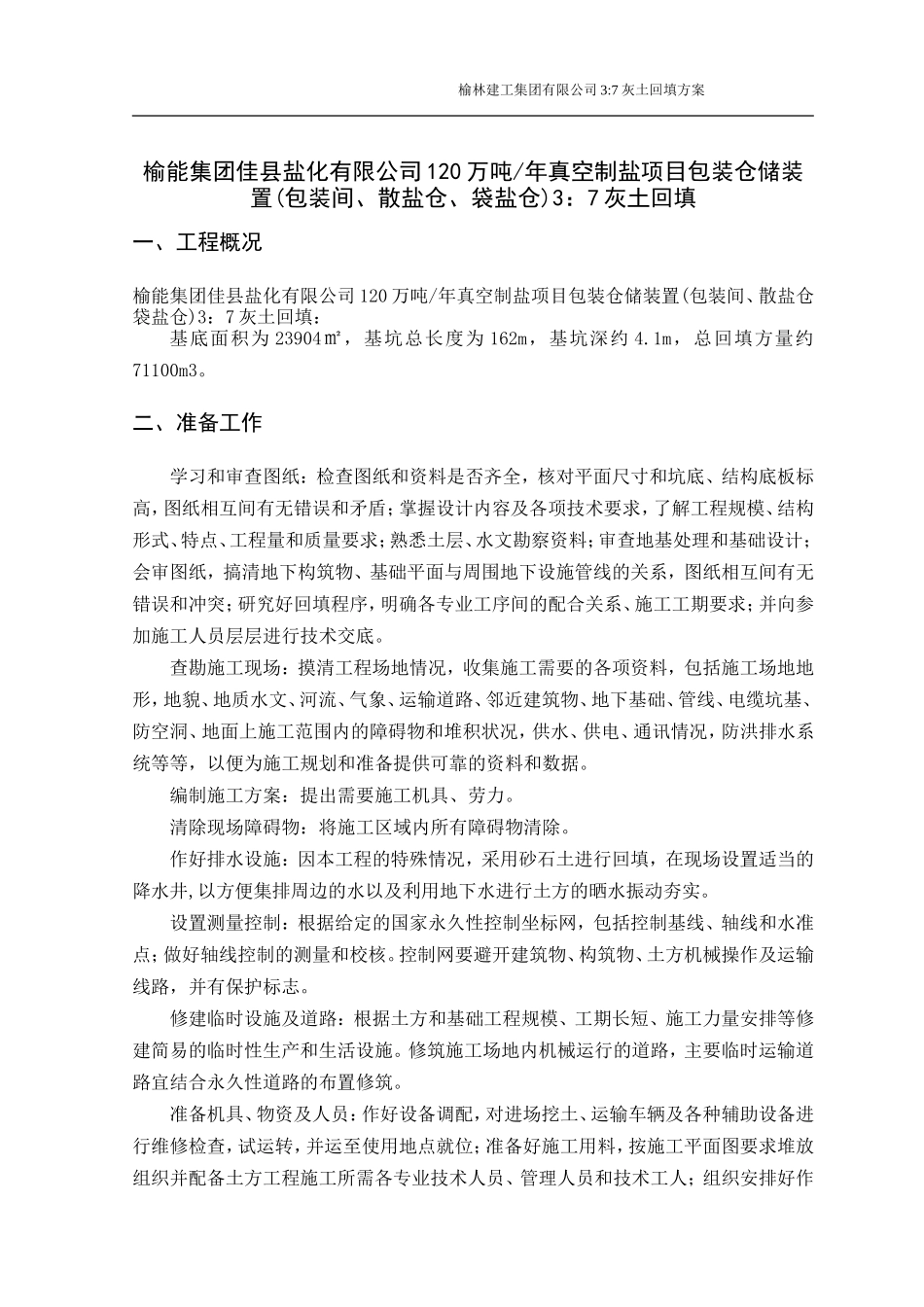 榆林建工集团有限公司 3:7 灰土回填方案

榆能集团佳县盐化有限公司120万吨/年真空制盐项目包装仓储装置(包装间、散盐仓、袋盐仓)3：7灰土回填

一、工程概况

榆能集团佳县盐化有限公司120万吨/年真空制盐项目包装仓储装置(包装间、散盐仓袋盐仓)3：7灰土回填：

基底面积为23904㎡，基坑总长度为162m，基坑深约4.1m，总回填方量约71100m3。

二、准备工作

学习和审查图纸：检查图纸和资料是否齐全，核对平面尺寸和坑底、结构底板标高，图纸相互间有无错误和矛盾；掌握设计内容及各项技术要求，了解工程规模、结构形式、特点、工程量和质量要求；熟悉土层、水文勘察资料；审查地基处理和基础设计；会审图纸，搞清地下构筑物、基础平面与周围地下设施管线的关系，图纸相互间有无错误和冲突；研究好回填程序，明确各专业工序间的配合关系、施工工期要求；并向参加施工人员层层进行技术交底。

查勘施工现场：摸清工程场地情况，收集施工需要的各项资料，包括施工场地地形，地貌、地质水文、河流、气象、运输道路、邻近建筑物、地下基础、管线、电缆坑基、防空洞、地面上施工范围内的障碍物和堆积状况，供水、供电、通讯情况，防洪排水系统等等，以便为施工规划和准备提供可靠的资料和数据。

编制施工方案：提出需要施工机具、劳力。

清除现场障碍物：将施工区域内所有障碍物清除。

作好排水设施：因本工程的特殊情况，采用砂石土进行回填，在现场设置适当的降水井,以方便集排周边的水以及利用地下水进行土方的晒水振动夯实。

设置测量控制：根据给定的国家永久性控制坐标网，包括控制基线、轴线和水准点；做好轴线控制的测量和校核。控制网要避开建筑物、构筑物、土方机械操作及运输线路，并有保护标志。

修建临时设施及道路：根据土方和基础工程规模、工期长短、施工力量安排等修建简易的临时性生产和生活设施。修筑施工场地内机械运行的道路，主要临时运输道路宜结合永久性道路的布置修筑。

准备机具、物资及人员：作好设备调配，对进场挖土、运输车辆及各种辅助设备进行维修检查，试运转，并运至使用地点就位；准备好施工用料，按施工平面图要求堆放组织并配备土方工程施工所需各专业技术人员、管理人员和技术工人；组织安排好作